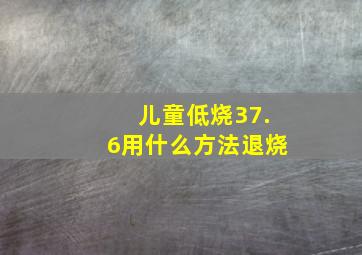 儿童低烧37.6用什么方法退烧